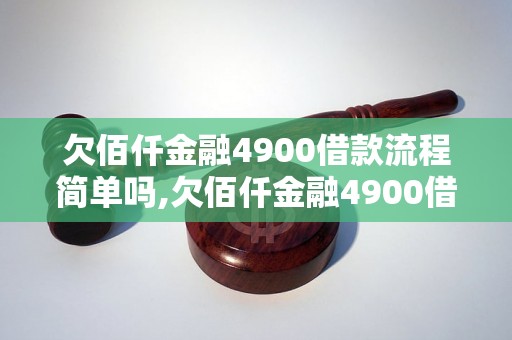 欠佰仟金融4900借款流程简单吗,欠佰仟金融4900借